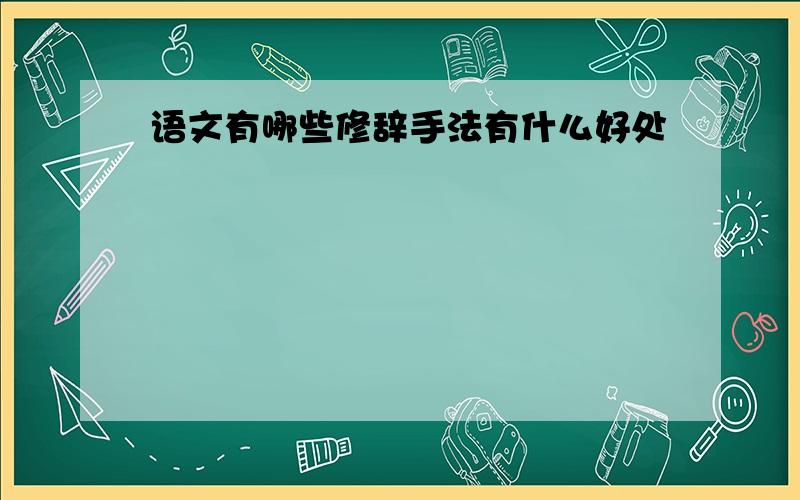 语文有哪些修辞手法有什么好处